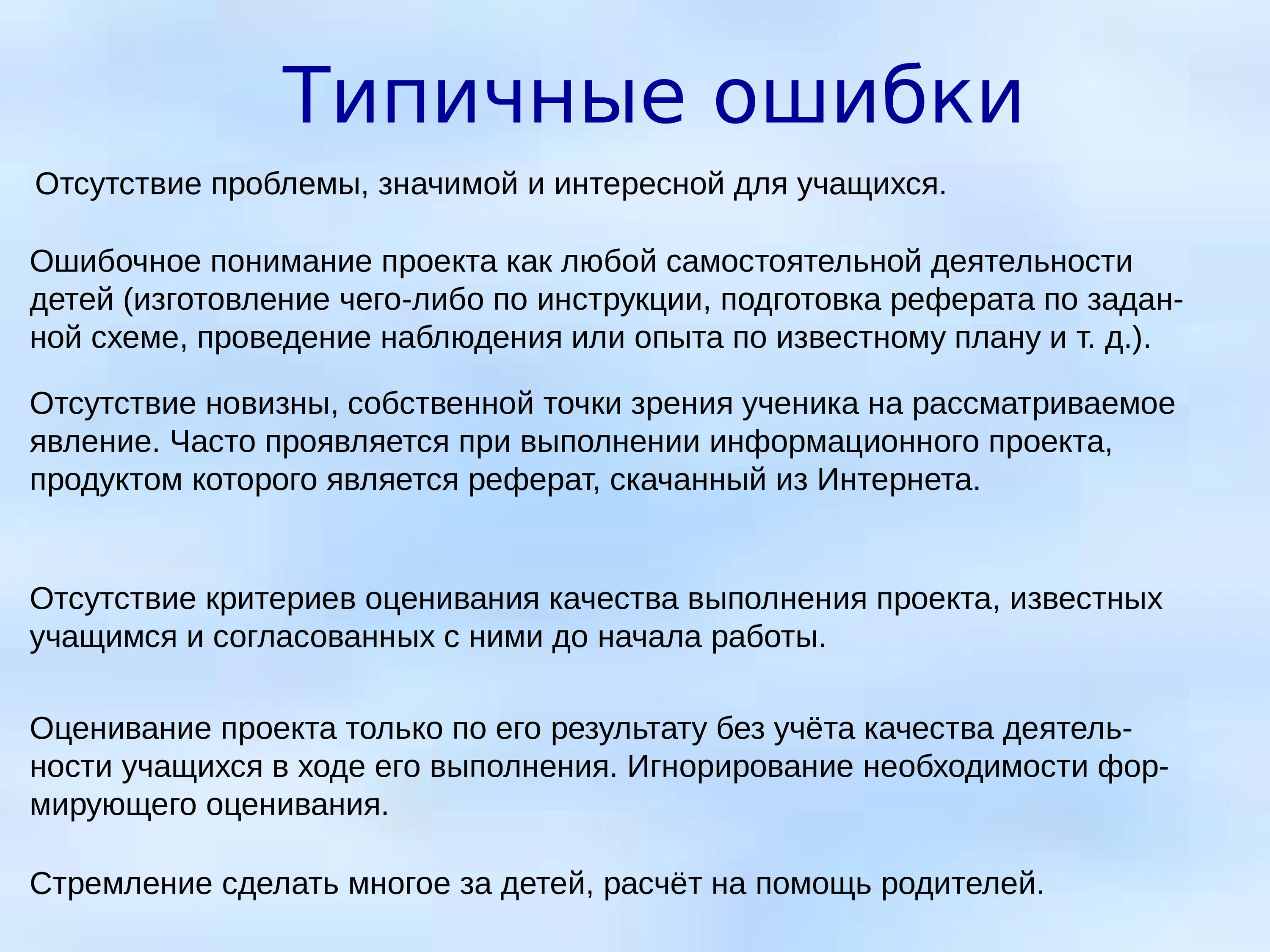 Типичные ошибки

Отсутствие проблемы, значимой и интересной для учащихся.

Ошибочное понимание проекта как любой самостоятельной деятельности детей (изготовление чего-либо по инструкции, подготовка реферата по заданной схеме, проведение наблюдения или опыта по известному плану и т. д.).

Отсутствие новизны, собственной точки зрения ученика на рассматриваемое явление. Часто проявляется при выполнении информационного проекта, продуктом которого является реферат, скачанный из Интернета.

Отсутствие критериев оценивания качества выполнения проекта, известных учащимся и согласованных с ними до начала работы.

Оценивание проекта только по его результату без учёта качества деятельности учащихся в ходе его выполнения. Игнорирование необходимости формирующего оценивания.

Стремление сделать многое за детей, расчёт на помощь родителей.